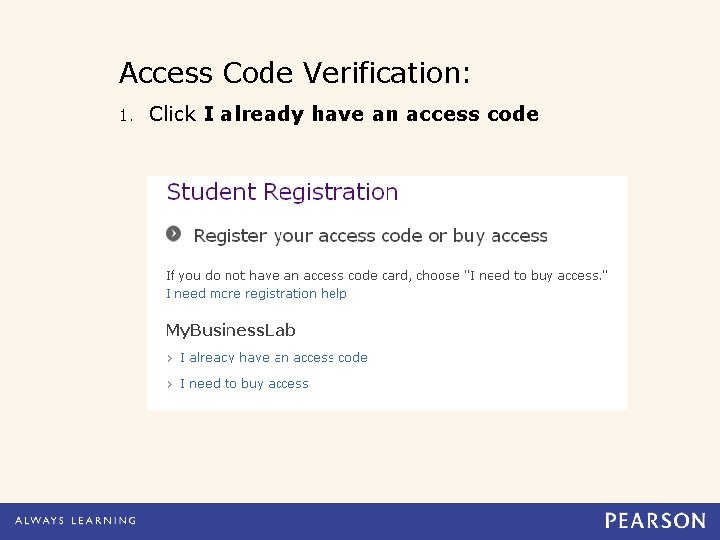 Access Code Verification:

1. Click I already have an access code

Student Registration

Register your access code or buy access

If you do not have an access code card, choose "I need to buy access."
I need more registration help

MyBusinessLab

> I already have an access code

> I need to buy access

ALWAYS LEARNING

PEARSON